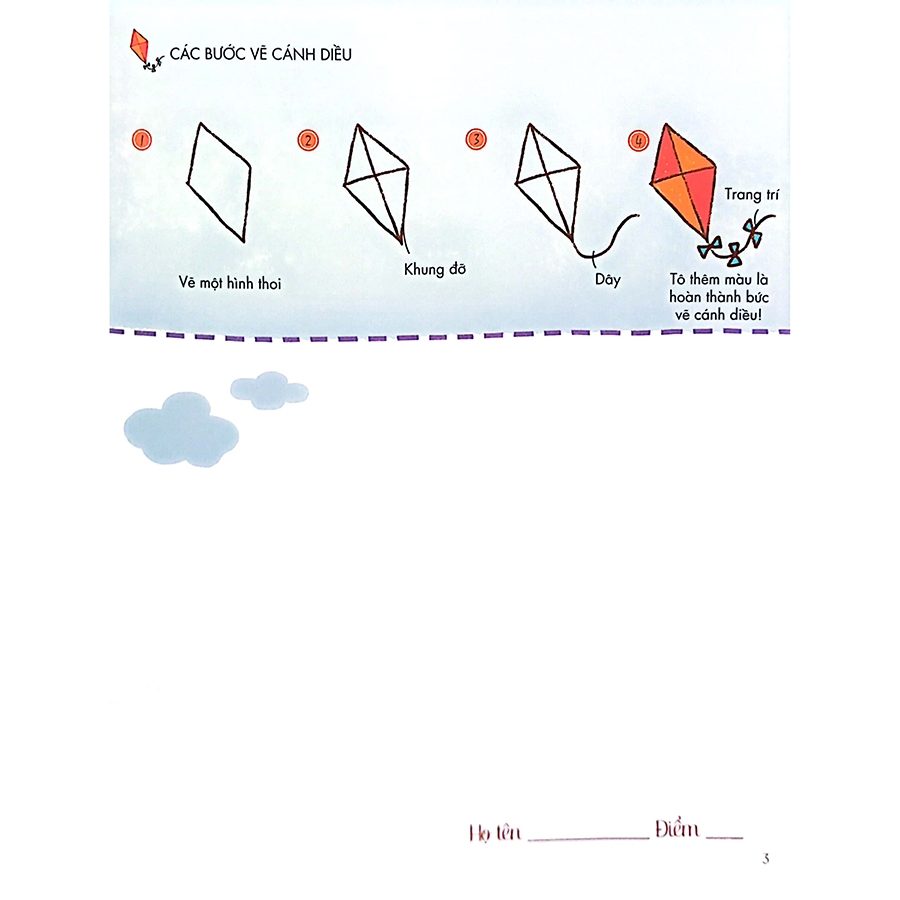 CÁC BƯỚC VẼ CÁNH DIỀU

1

Vẽ một hình thoi

2

Khung đỡ

3

Dây

4

Trang trí

Tô thêm màu là hoàn thành bức vẽ cánh diều!

Họ tên ____________ Điểm ____

3